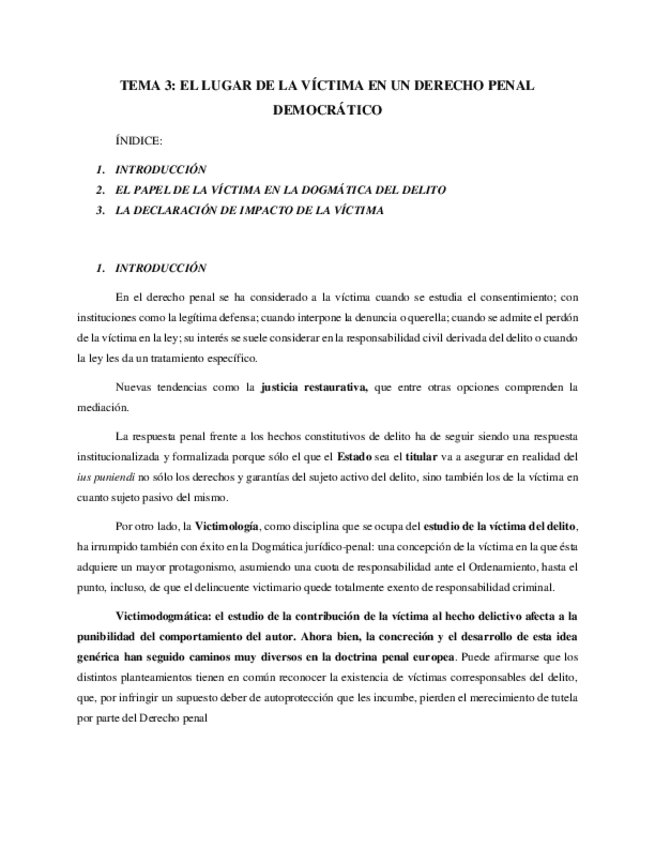 TEMA 3: EL LUGAR DE LA VÍCTIMA EN UN DERECHO PENAL DEMOCRÁTICO

ÍNIDICE:

1. INTRODUCCIÓN
2. EL PAPEL DE LA VÍCTIMA EN LA DOGMÁTICA DEL DELITO
3. LA DECLARACIÓN DE IMPACTO DE LA VÍCTIMA

1. INTRODUCCIÓN

En el derecho penal se ha considerado a la víctima cuando se estudia el consentimiento; con instituciones como la legítima defensa; cuando interpone la denuncia o querella; cuando se admite el perdón de la víctima en la ley; su interés se suele considerar en la responsabilidad civil derivada del delito o cuando la ley les da un tratamiento específico.

Nuevas tendencias como la justicia restaurativa, que entre otras opciones comprenden la mediación.

La respuesta penal frente a los hechos constitutivos de delito ha de seguir siendo una respuesta institucionalizada y formalizada porque sólo el que el Estado sea el titular va a asegurar en realidad del ius puniendi no sólo los derechos y garantías del sujeto activo del delito, sino también los de la víctima en cuanto sujeto pasivo del mismo.

Por otro lado, la Victimología, como disciplina que se ocupa del estudio de la víctima del delito, ha irrumpido también con éxito en la Dogmática jurídico-penal: una concepción de la víctima en la que ésta adquiere un mayor protagonismo, asumiendo una cuota de responsabilidad ante el Ordenamiento, hasta el punto, incluso, de que el delincuente victimario quede totalmente exento de responsabilidad criminal.

Victimodogmática: el estudio de la contribución de la víctima al hecho delictivo afecta a la punibilidad del comportamiento del autor. Ahora bien, la concreción y el desarrollo de esta idea genérica han seguido caminos muy diversos en la doctrina penal europea. Puede afirmarse que los distintos planteamientos tienen en común reconocer la existencia de víctimas corresponsables del delito, que, por infringir un supuesto deber de autoprotección que les incumbe, pierden el merecimiento de tutela por parte del Derecho penal